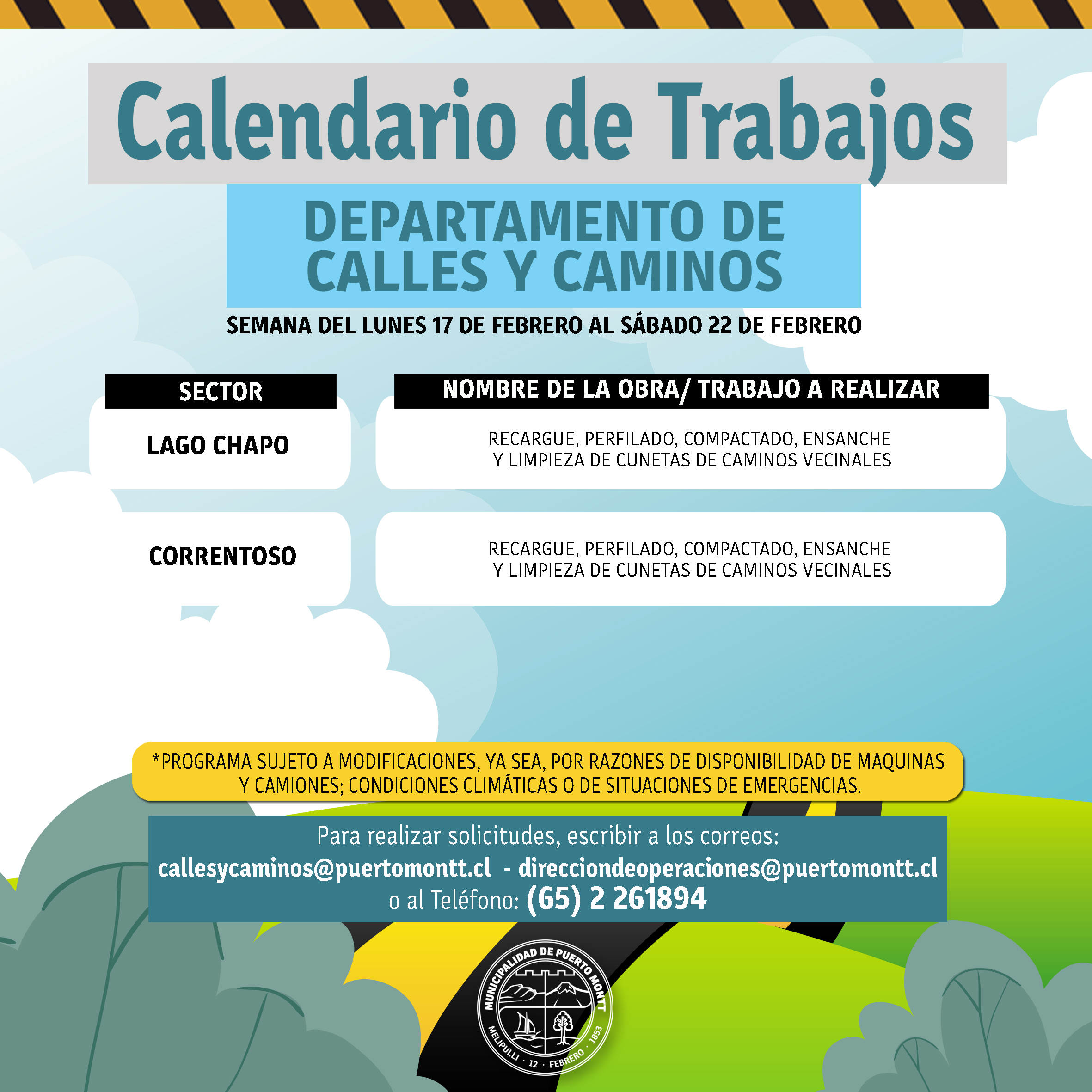 Calendario de Trabajos

DEPARTAMENTO DE CALLES Y CAMINOS

SEMANA DEL LUNES 17 DE FEBRERO AL SÁBADO 22 DE FEBRERO

| SECTOR | NOMBRE DE LA OBRA/ TRABAJO A REALIZAR |
|---|---|
| LAGO CHAPO | RECARGUE, PERFILADO, COMPACTADO, ENSANCHE Y LIMPIEZA DE CUNETAS DE CAMINOS VECINALES |
| CORRENTOSO | RECARGUE, PERFILADO, COMPACTADO, ENSANCHE Y LIMPIEZA DE CUNETAS DE CAMINOS VECINALES |

*PROGRAMA SUJETO A MODIFICACIONES, YA SEA, POR RAZONES DE DISPONIBILIDAD DE MAQUINAS Y CAMIONES; CONDICIONES CLIMÁTICAS O DE SITUACIONES DE EMERGENCIAS.

Para realizar solicitudes, escribir a los correos:
callesycaminos@puertomontt.cl - direcciondeoperaciones@puertomontt.cl
o al Teléfono: (65) 2 261894

MUNICIPALIDAD DE PUERTO MONTT
MELIPULLI · 12 · FEBRERO · 1853